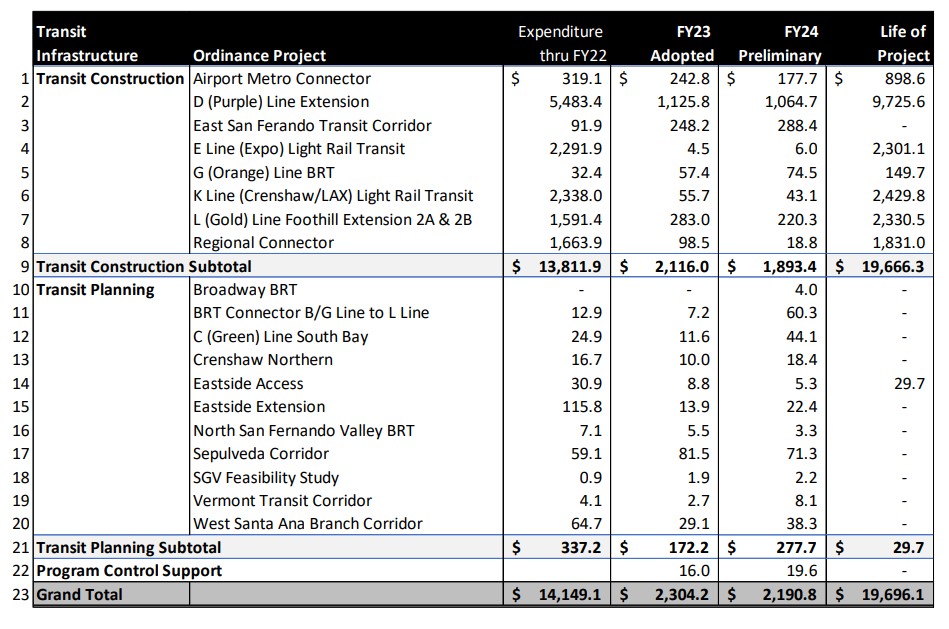 |  | Transit Infrastructure | Ordinance Project | Expenditure thru FY22 | FY23 Adopted | FY24 Preliminary | Life of Project |
|---|---|---|---|---|---|---|
| 1 | Transit Construction | Airport Metro Connector | $ 319.1 | $ 242.8 | $ 177.7 | $ 898.6 |
| 2 |  | D (Purple) Line Extension | 5,483.4 | 1,125.8 | 1,064.7 | 9,725.6 |
| 3 |  | East San Ferando Transit Corridor | 91.9 | 248.2 | 288.4 | - |
| 4 |  | E Line (Expo) Light Rail Transit | 2,291.9 | 4.5 | 6.0 | 2,301.1 |
| 5 |  | G (Orange) Line BRT | 32.4 | 57.4 | 74.5 | 149.7 |
| 6 |  | K Line (Crenshaw/LAX) Light Rail Transit | 2,338.0 | 55.7 | 43.1 | 2,429.8 |
| 7 |  | L (Gold) Line Foothill Extension 2A & 2B | 1,591.4 | 283.0 | 220.3 | 2,330.5 |
| 8 |  | Regional Connector | 1,663.9 | 98.5 | 18.8 | 1,831.0 |
| 9 | Transit Construction Subtotal |  | $ 13,811.9 | $ 2,116.0 | $ 1,893.4 | $ 19,666.3 |
| 10 | Transit Planning | Broadway BRT | - | - | 4.0 | - |
| 11 |  | BRT Connector B/G Line to L Line | 12.9 | 7.2 | 60.3 | - |
| 12 |  | C (Green) Line South Bay | 24.9 | 11.6 | 44.1 | - |
| 13 |  | Crenshaw Northern | 16.7 | 10.0 | 18.4 | - |
| 14 |  | Eastside Access | 30.9 | 8.8 | 5.3 | 29.7 |
| 15 |  | Eastside Extension | 115.8 | 13.9 | 22.4 | - |
| 16 |  | North San Fernando Valley BRT | 7.1 | 5.5 | 3.3 | - |
| 17 |  | Sepulveda Corridor | 59.1 | 81.5 | 71.3 | - |
| 18 |  | SGV Feasibility Study | 0.9 | 1.9 | 2.2 | - |
| 19 |  | Vermont Transit Corridor | 4.1 | 2.7 | 8.1 | - |
| 20 |  | West Santa Ana Branch Corridor | 64.7 | 29.1 | 38.3 | - |
| 21 | Transit Planning Subtotal |  | $ 337.2 | $ 172.2 | $ 277.7 | $ 29.7 |
| 22 | Program Control Support |  |  | 16.0 | 19.6 | - |
| 23 | Grand Total |  | $ 14,149.1 | $ 2,304.2 | $ 2,190.8 | $ 19,696.1 |